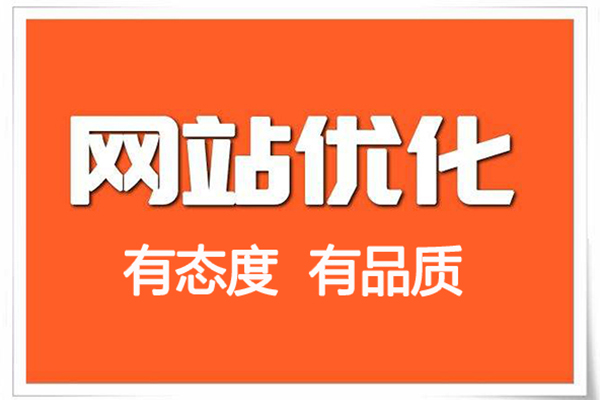 网站优化

有态度 有品质